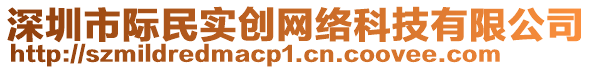 深圳市际民实创网络科技有限公司
http://szmildredmacp1.cn.coovee.com